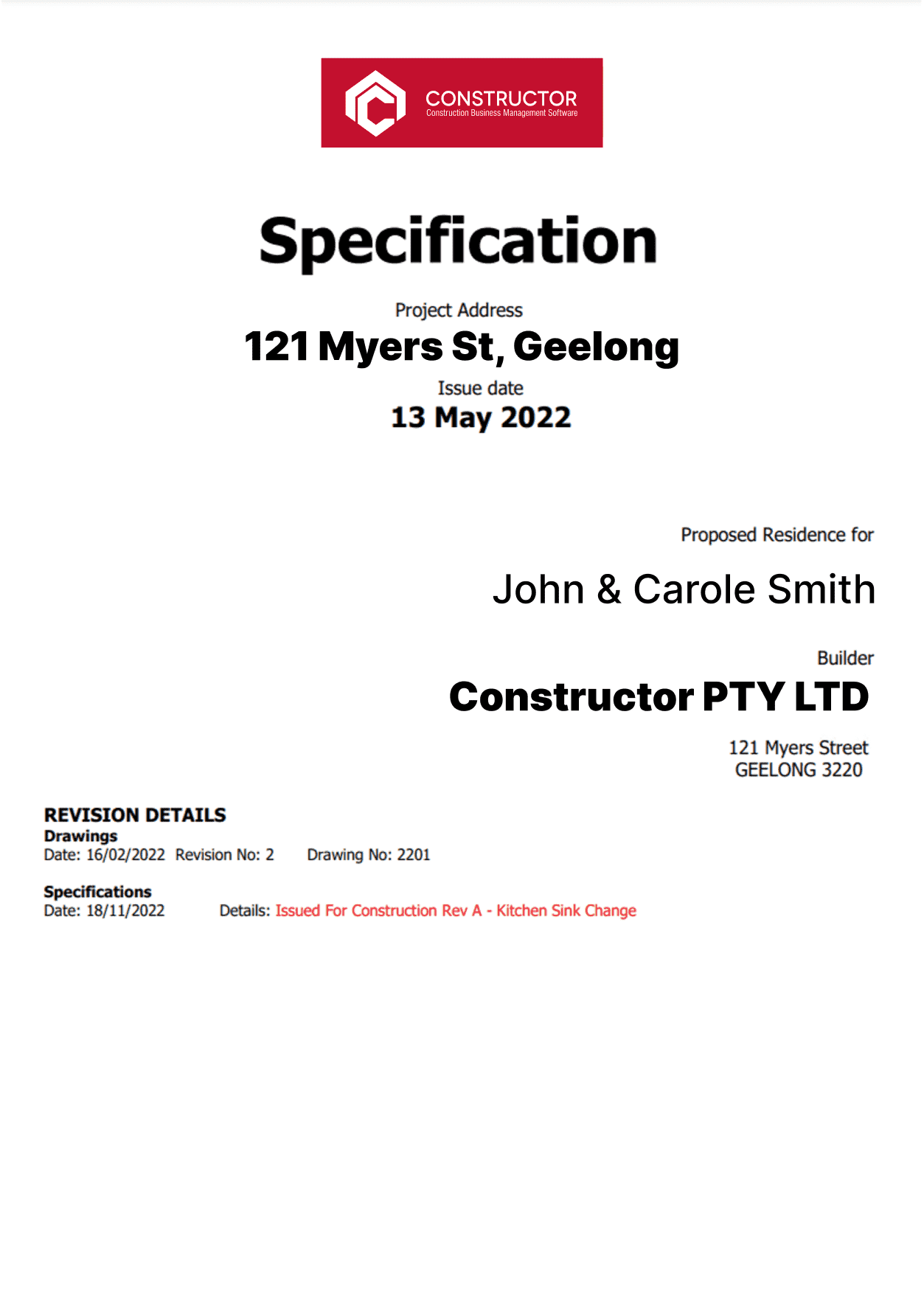 CONSTRUCTOR
Construction Business Management Software

Specification

Project Address
121 Myers St, Geelong

Issue date
13 May 2022

Proposed Residence for
John & Carole Smith

Builder
Constructor PTY LTD

121 Myers Street
GEELONG 3220

REVISION DETAILS
Drawings
Date: 16/02/2022 Revision No: 2 Drawing No: 2201

Specifications
Date: 18/11/2022 Details: Issued For Construction Rev A - Kitchen Sink Change